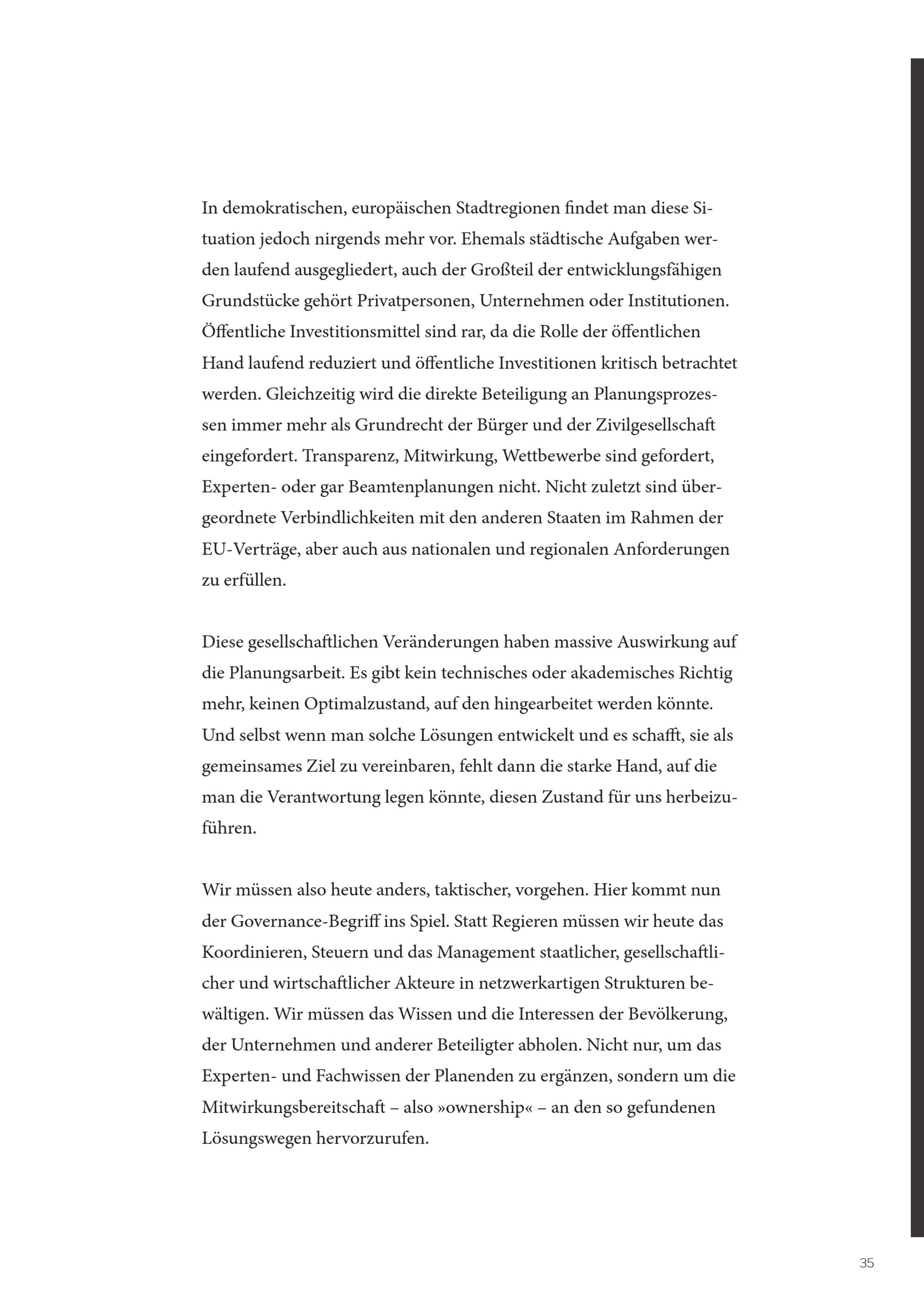 In demokratischen, europäischen Stadtregionen findet man diese Situation jedoch nirgends mehr vor. Ehemals städtische Aufgaben werden laufend ausgegliedert, auch der Großteil der entwicklungsfähigen Grundstücke gehört Privatpersonen, Unternehmen oder Institutionen. Öffentliche Investitionsmittel sind rar, da die Rolle der öffentlichen Hand laufend reduziert und öffentliche Investitionen kritisch betrachtet werden. Gleichzeitig wird die direkte Beteiligung an Planungsprozessen immer mehr als Grundrecht der Bürger und der Zivilgesellschaft eingefordert. Transparenz, Mitwirkung, Wettbewerbe sind gefordert, Experten- oder gar Beamtenplanungen nicht. Nicht zuletzt sind übergeordnete Verbindlichkeiten mit den anderen Staaten im Rahmen der EU-Verträge, aber auch aus nationalen und regionalen Anforderungen zu erfüllen.

Diese gesellschaftlichen Veränderungen haben massive Auswirkung auf die Planungsarbeit. Es gibt kein technisches oder akademisches Richtig mehr, keinen Optimalzustand, auf den hingearbeitet werden könnte. Und selbst wenn man solche Lösungen entwickelt und es schafft, sie als gemeinsames Ziel zu vereinbaren, fehlt dann die starke Hand, auf die man die Verantwortung legen könnte, diesen Zustand für uns herbeizuführen.

Wir müssen also heute anders, taktischer, vorgehen. Hier kommt nun der Governance-Begriff ins Spiel. Statt Regieren müssen wir heute das Koordinieren, Steuern und das Management staatlicher, gesellschaftlicher und wirtschaftlicher Akteure in netzwerkartigen Strukturen bewältigen. Wir müssen das Wissen und die Interessen der Bevölkerung, der Unternehmen und anderer Beteiligter abholen. Nicht nur, um das Experten- und Fachwissen der Planenden zu ergänzen, sondern um die Mitwirkungsbereitschaft – also »ownership« – an den so gefundenen Lösungswegen hervorzurufen.

35